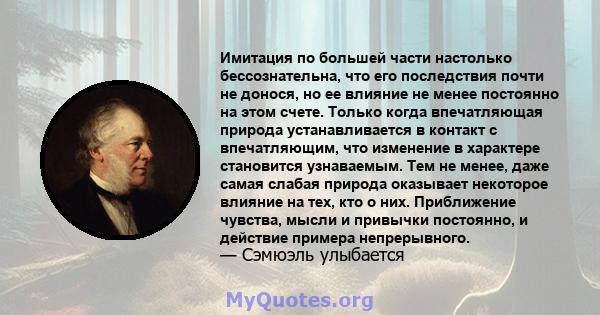 Имитация по большей части настолько бессознательна, что его последствия почти не донося, но ее влияние не менее постоянно на этом счете. Только когда впечатляющая природа устанавливается в контакт с впечатляющим, что изменение в характере становится узнаваемым. Тем не менее, даже самая слабая природа оказывает некоторое влияние на тех, кто о них. Приближение чувства, мысли и привычки постоянно, и действие примера непрерывного.
— Сэмюэль улыбается

MyQuotes.org